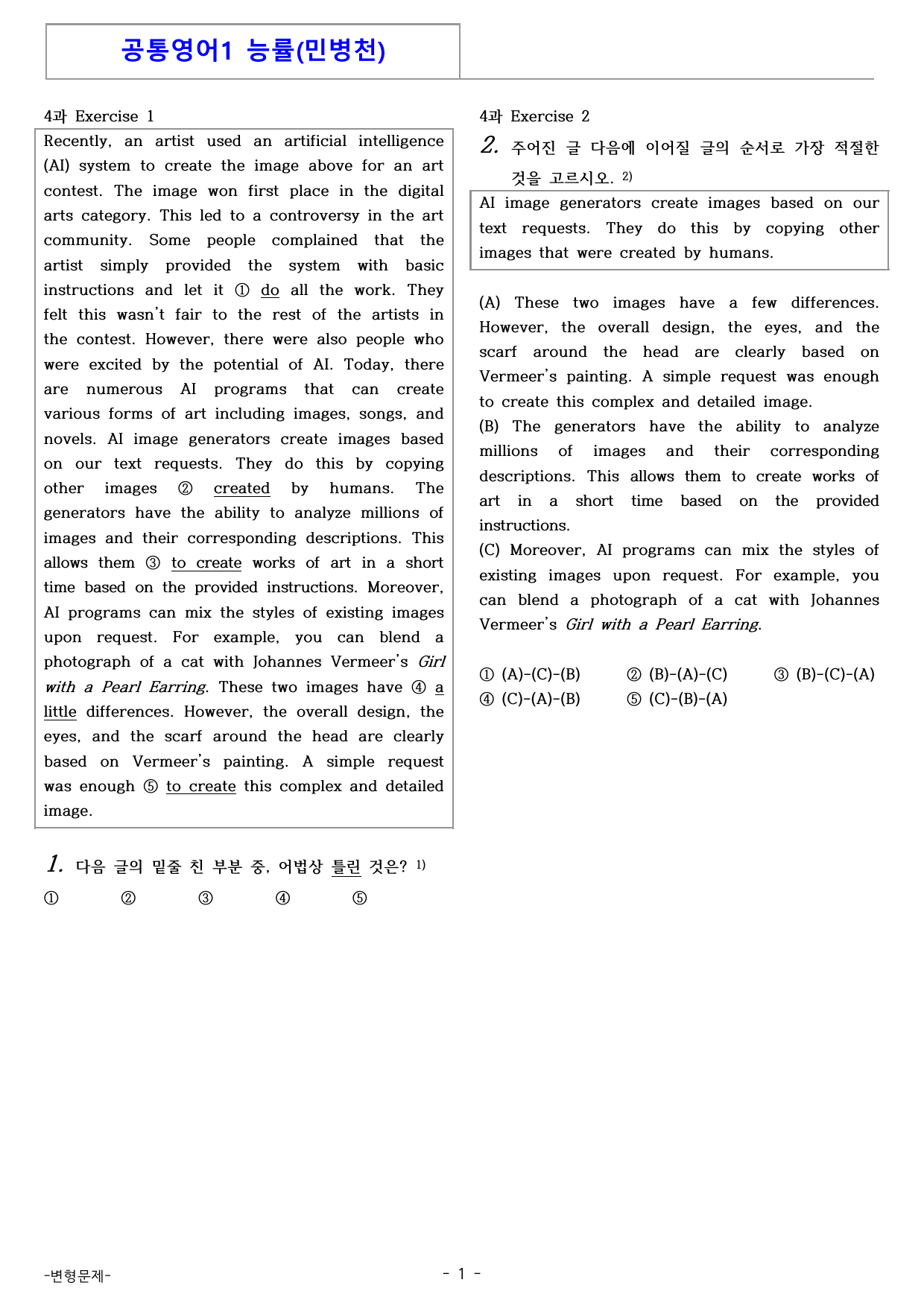 공통영어1 능률(민병천)

4과 Exercise 1

Recently, an artist used an artificial intelligence (AI) system to create the image above for an art contest. The image won first place in the digital arts category. This led to a controversy in the art community. Some people complained that the artist simply provided the system with basic instructions and let it ① do all the work. They felt this wasn't fair to the rest of the artists in the contest. However, there were also people who were excited by the potential of AI. Today, there are numerous AI programs that can create various forms of art including images, songs, and novels. AI image generators create images based on our text requests. They do this by copying other images ② created by humans. The generators have the ability to analyze millions of images and their corresponding descriptions. This allows them ③ to create works of art in a short time based on the provided instructions. Moreover, AI programs can mix the styles of existing images upon request. For example, you can blend a photograph of a cat with Johannes Vermeer's Girl with a Pearl Earring. These two images have ④ a little differences. However, the overall design, the eyes, and the scarf around the head are clearly based on Vermeer's painting. A simple request was enough ⑤ to create this complex and detailed image.

1. 다음 글의 밑줄 친 부분 중, 어법상 틀린 것은? $^{1)}$

① ② ③ ④ ⑤

4과 Exercise 2

2. 주어진 글 다음에 이어질 글의 순서로 가장 적절한 것을 고르시오. $^{2)}$

AI image generators create images based on our text requests. They do this by copying other images that were created by humans.

(A) These two images have a few differences. However, the overall design, the eyes, and the scarf around the head are clearly based on Vermeer's painting. A simple request was enough to create this complex and detailed image.
(B) The generators have the ability to analyze millions of images and their corresponding descriptions. This allows them to create works of art in a short time based on the provided instructions.
(C) Moreover, AI programs can mix the styles of existing images upon request. For example, you can blend a photograph of a cat with Johannes Vermeer's Girl with a Pearl Earring.

① (A)-(C)-(B) ② (B)-(A)-(C) ③ (B)-(C)-(A)
④ (C)-(A)-(B) ⑤ (C)-(B)-(A)

-변형문제-

- 1 -